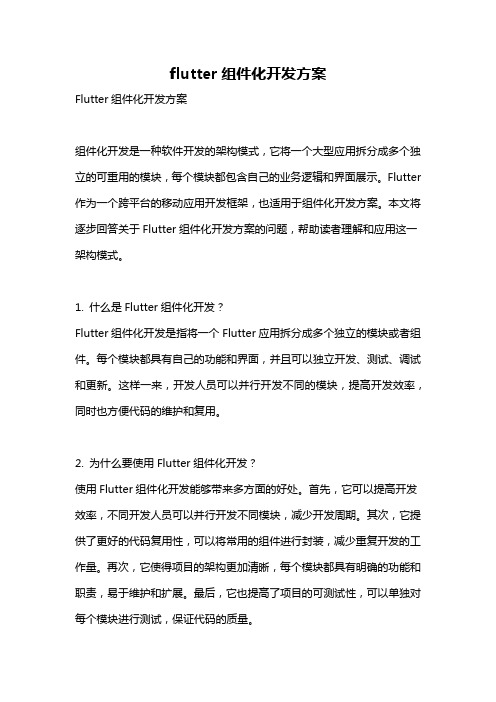 flutter 组件化开发方案

Flutter 组件化开发方案

组件化开发是一种软件开发的架构模式，它将一个大型应用拆分成多个独立的可重用的模块，每个模块都包含自己的业务逻辑和界面展示。Flutter 作为一个跨平台的移动应用开发框架，也适用于组件化开发方案。本文将逐步回答关于 Flutter 组件化开发方案的问题，帮助读者理解和应用这一架构模式。

1. 什么是 Flutter 组件化开发？
Flutter 组件化开发是指将一个 Flutter 应用拆分成多个独立的模块或者组件。每个模块都具有自己的功能和界面，并且可以独立开发、测试、调试和更新。这样一来，开发人员可以并行开发不同的模块，提高开发效率，同时也方便代码的维护和复用。

2. 为什么要使用 Flutter 组件化开发？
使用 Flutter 组件化开发能够带来多方面的好处。首先，它可以提高开发效率，不同开发人员可以并行开发不同模块，减少开发周期。其次，它提供了更好的代码复用性，可以将常用的组件进行封装，减少重复开发的工作量。再次，它使得项目的架构更加清晰，每个模块都具有明确的功能和职责，易于维护和扩展。最后，它也提高了项目的可测试性，可以单独对每个模块进行测试，保证代码的质量。